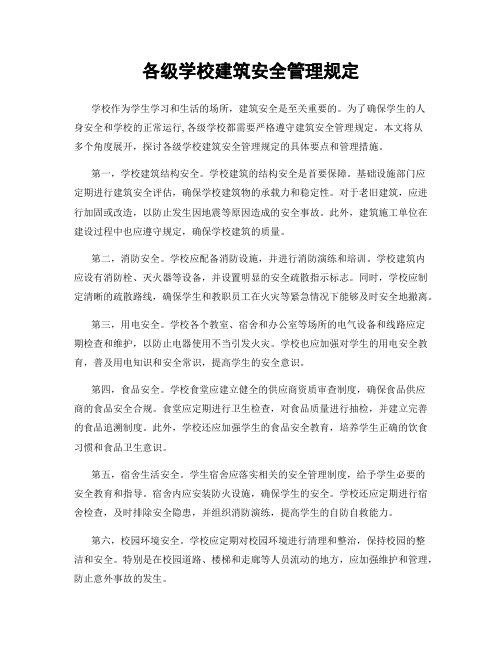 各级学校建筑安全管理规定

学校作为学生学习和生活的场所，建筑安全是至关重要的。为了确保学生的人身安全和学校的正常运行，各级学校都需要严格遵守建筑安全管理规定。本文将从多个角度展开，探讨各级学校建筑安全管理规定的具体要点和管理措施。

第一，学校建筑结构安全。学校建筑的结构安全是首要保障。基础设施部门应定期进行建筑安全评估，确保学校建筑物的承载力和稳定性。对于老旧建筑，应进行加固或改造，以防止发生因地震等原因造成的安全事故。此外，建筑施工单位在建设过程中也应遵守规定，确保学校建筑的质量。

第二，消防安全。学校应配备消防设施，并进行消防演练和培训。学校建筑内应设有消防栓、灭火器等设备，并设置明显的安全疏散指示标志。同时，学校应制定清晰的疏散路线，确保学生和教职员工在火灾等紧急情况下能够及时安全地撤离。

第三，用电安全。学校各个教室、宿舍和办公室等场所的电气设备和线路应定期检查和维护，以防止电器使用不当引发火灾。学校也应加强对学生的用电安全教育，普及用电知识和安全常识，提高学生的安全意识。

第四，食品安全。学校食堂应建立健全的供应商资质审查制度，确保食品供应商的食品安全合规。食堂应定期进行卫生检查，对食品质量进行抽检，并建立完善的食品追溯制度。此外，学校还应加强学生的食品安全教育，培养学生正确的饮食习惯和食品卫生意识。

第五，宿舍生活安全。学生宿舍应落实相关的安全管理制度，给予学生必要的安全教育和指导。宿舍内应安装防火设施，确保学生的安全。学校还应定期进行宿舍检查，及时排除安全隐患，并组织消防演练，提高学生的自防自救能力。

第六，校园环境安全。学校应定期对校园环境进行清理和整治，保持校园的整洁和安全。特别是在校园道路、楼梯和走廊等人员流动的地方，应加强维护和管理，防止意外事故的发生。